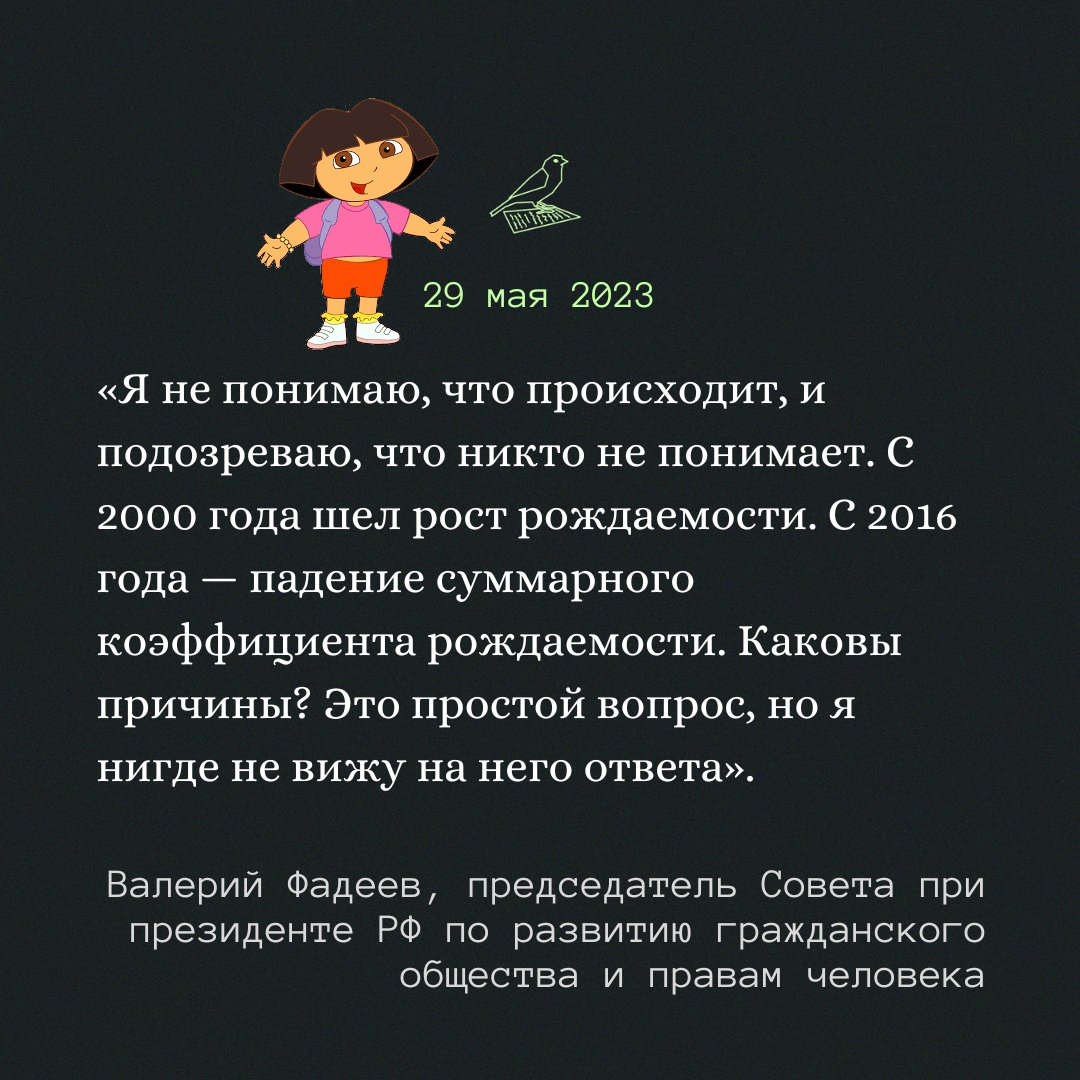 29 мая 2023

«Я не понимаю, что происходит, и подозреваю, что никто не понимает. С 2000 года шел рост рождаемости. С 2016 года — падение суммарного коэффициента рождаемости. Каковы причины? Это простой вопрос, но я нигде не вижу на него ответа».

Валерий Фадеев, председатель Совета при президенте РФ по развитию гражданского общества и правам человека